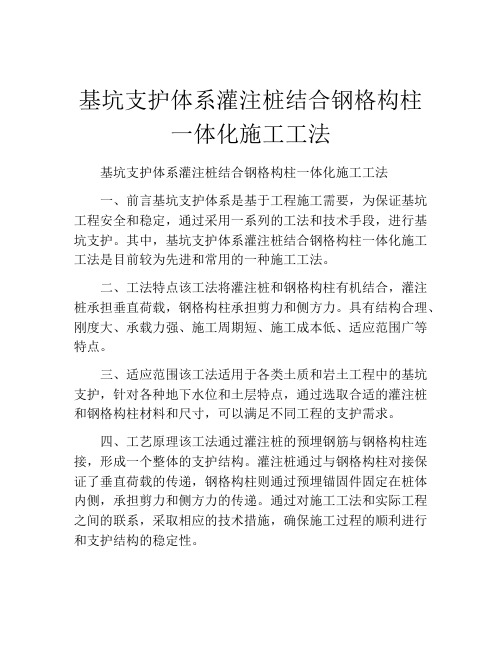 基坑支护体系灌注桩结合钢格构柱一体化施工工法

基坑支护体系灌注桩结合钢格构柱一体化施工工法

一、前言基坑支护体系是基于工程施工需要，为保证基坑工程安全和稳定，通过采用一系列的工法和技术手段，进行基坑支护。其中，基坑支护体系灌注桩结合钢格构柱一体化施工工法是目前较为先进和常用的一种施工工法。

二、工法特点该工法将灌注桩和钢格构柱有机结合，灌注桩承担垂直荷载，钢格构柱承担剪力和侧方力。具有结构合理、刚度大、承载力强、施工周期短、施工成本低、适应范围广等特点。

三、适应范围该工法适用于各类土质和岩土工程中的基坑支护，针对各种地下水位和土层特点，通过选取合适的灌注桩和钢格构柱材料和尺寸，可以满足不同工程的支护需求。

四、工艺原理该工法通过灌注桩的预埋钢筋与钢格构柱连接，形成一个整体的支护结构。灌注桩通过与钢格构柱对接保证了垂直荷载的传递，钢格构柱则通过预埋锚固件固定在桩体内侧，承担剪力和侧方力的传递。通过对施工工法和实际工程之间的联系，采取相应的技术措施，确保施工过程的顺利进行和支护结构的稳定性。